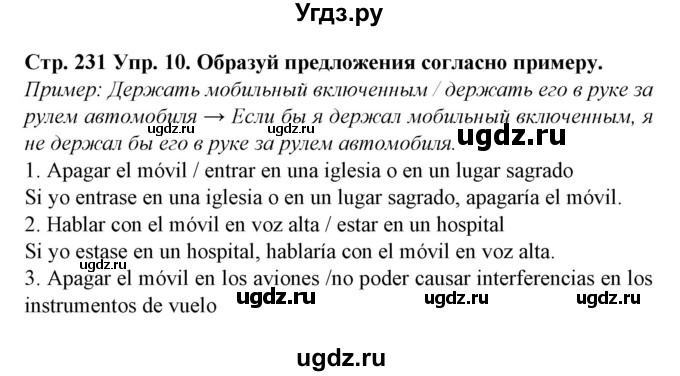 Угдз.ру

Стр. 231 Упр. 10. Образуй предложения согласно примеру.
Пример: Держать мобильный включенным / держать его в руке за рулем автомобиля → Если бы я держал мобильный включенным, я не держал бы его в руке за рулем автомобиля.
ugdz.ru ugdz.ru ugdz.ru

1. Apagar el móvil / entrar en una iglesia o en un lugar sagrado
Si yo entrase en una iglesia o en un lugar sagrado, apagaría el móvil.
2. Hablar con el móvil en voz alta / estar en un hospital
Si yo estase en un hospital, hablaría con el móvil en voz alta.
3. Apagar el móvil en los aviones /no poder causar interferencias en los instrumentos de vuelo
ugdz.ru ugdz.ru ugdz.ru

ugdz.ru